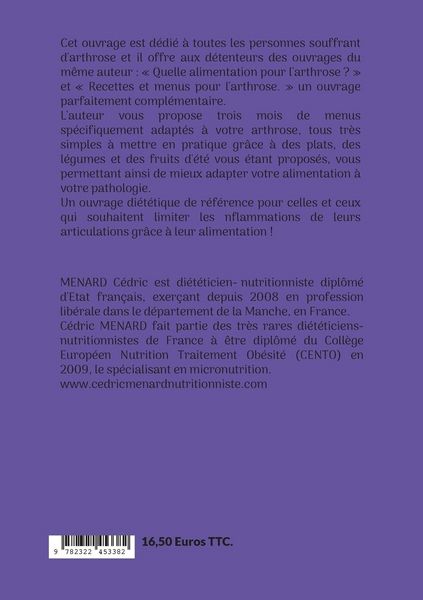 Cet ouvrage est dédié à toutes les personnes souffrant d'arthrose et il offre aux détenteurs des ouvrages du même auteur : « Quelle alimentation pour l'arthrose ? » et « Recettes et menus pour l'arthrose. » un ouvrage parfaitement complémentaire.
L'auteur vous propose trois mois de menus spécifiquement adaptés à votre arthrose, tous très simples à mettre en pratique grâce à des plats, des légumes et des fruits d'été vous étant proposés, vous permettant ainsi de mieux adapter votre alimentation à votre pathologie.
Un ouvrage diététique de référence pour celles et ceux qui souhaitent limiter les nflammations de leurs articulations grâce à leur alimentation !

MENARD Cédric est diététicien- nutritionniste diplômé d'Etat français, exerçant depuis 2008 en profession libérale dans le département de la Manche, en France.
Cédric MENARD fait partie des très rares diététiciens-nutritionnistes de France à être diplômé du Collège Européen Nutrition Traitement Obésité (CENTO) en 2009, le spécialisant en micronutrition.
www.cedricmenardnutritionniste.com

9 782322 453382

16,50 Euros TTC.